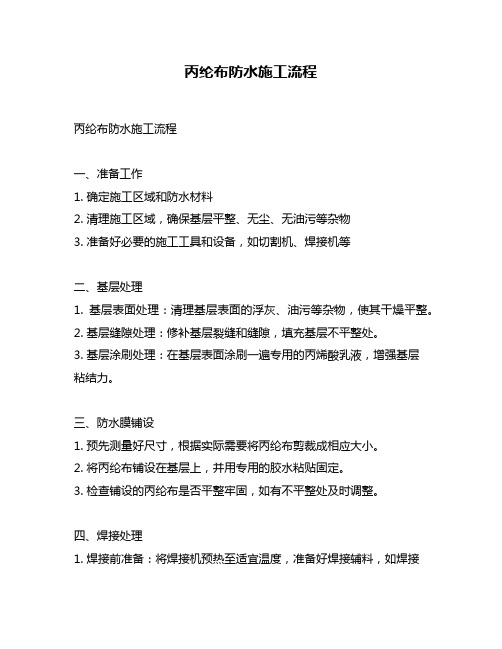 丙纶布防水施工流程

丙纶布防水施工流程

一、准备工作
1. 确定施工区域和防水材料
2. 清理施工区域，确保基层平整、无尘、无油污等杂物
3. 准备好必要的施工工具和设备，如切割机、焊接机等

二、基层处理
1. 基层表面处理：清理基层表面的浮灰、油污等杂物，使其干燥平整。
2. 基层缝隙处理：修补基层裂缝和缝隙，填充基层不平整处。
3. 基层涂刷处理：在基层表面涂刷一遍专用的丙烯酸乳液，增强基层粘结力。

三、防水膜铺设
1. 预先测量好尺寸，根据实际需要将丙纶布剪裁成相应大小。
2. 将丙纶布铺设在基层上，并用专用的胶水粘贴固定。
3. 检查铺设的丙纶布是否平整牢固，如有不平整处及时调整。

四、焊接处理
1. 焊接前准备：将焊接机预热至适宜温度，准备好焊接辅料，如焊接